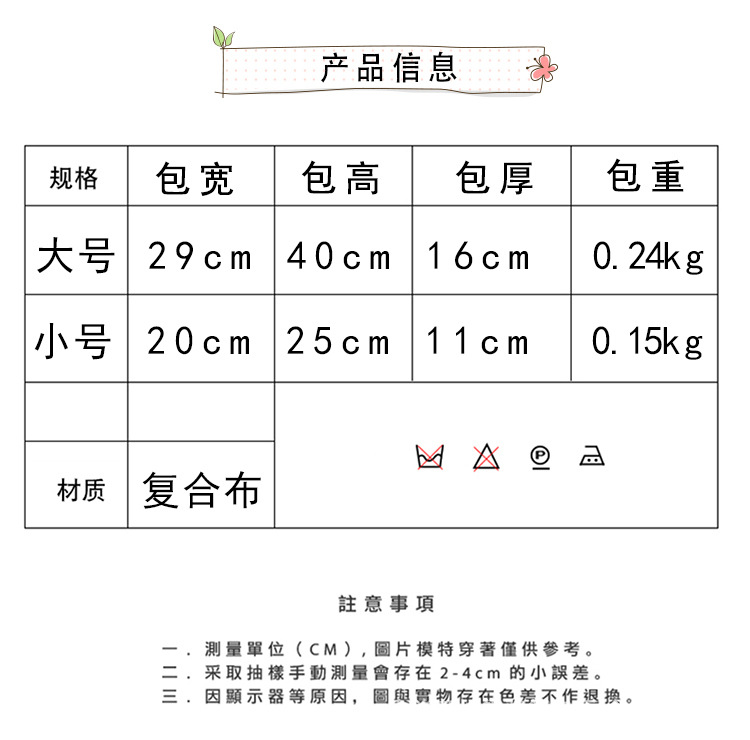 产品信息

| 规格 | 包宽 | 包高 | 包厚 | 包重 |
|---|---|---|---|---|
| 大号 | 29cm | 40cm | 16cm | 0.24kg |
| 小号 | 20cm | 25cm | 11cm | 0.15kg |
|  |  |  |  |  |
| 材质 | 复合布 |  |  |  |

註意事項

一.測量單位（CM），圖片模特穿著僅供參考。
二.采取抽樣手動測量會存在2-4cm的小誤差。
三.因顯示器等原因，圖與實物存在色差不作退換。